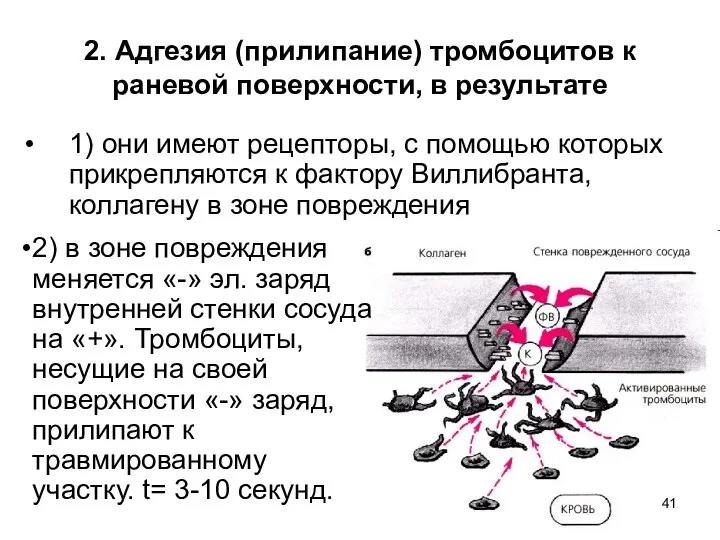 2. Адгезия (прилипание) тромбоцитов к раневой поверхности, в результате

• 1) они имеют рецепторы, с помощью которых прикрепляются к фактору Виллибранта, коллагену в зоне повреждения

•2) в зоне повреждения меняется «-» эл. заряд внутренней стенки сосуда на «+». Тромбоциты, несущие на своей поверхности «-» заряд, прилипают к травмированному участку. t= 3-10 секунд.

б

Коллаген

Стенка поврежденного сосуда

ФВ

К

Активированные тромбоциты

КРОВЬ

41